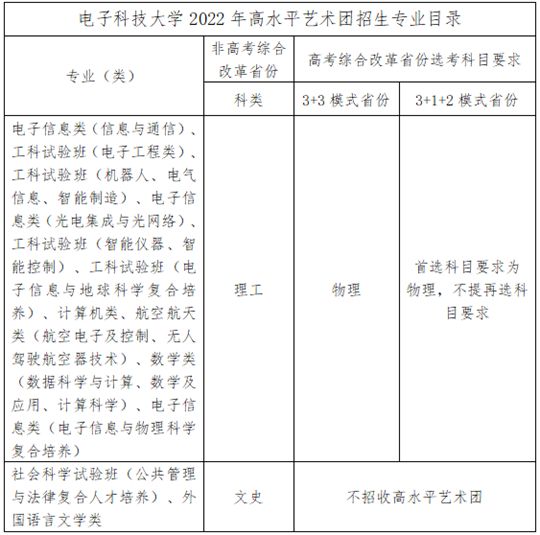 电子科技大学 2022 年高水平艺术团招生专业目录

| 专业（类） | 非高考综合改革省份 | 高考综合改革省份选考科目要求 | |
|---|---|---|---|
| | 科类 | 3+3 模式省份 | 3+1+2 模式省份 |
| 电子信息类（信息与通信）、工科试验班（电子工程类）、工科试验班（机器人、电气信息、智能制造）、电子信息类（光电集成与光网络）、工科试验班（智能仪器、智能控制）、工科试验班（电子信息与地球科学复合培养）、计算机类、航空航天类（航空电子及控制、无人驾驶航空器技术）、数学类（数据科学与计算、数学及应用、计算科学）、电子信息类（电子信息与物理科学复合培养） | 理工 | 物理 | 首选科目要求为物理，不提再选科目要求 |
| 社会科学试验班（公共管理与法律复合人才培养）、外国语言文学类 | 文史 | 不招收高水平艺术团 | |